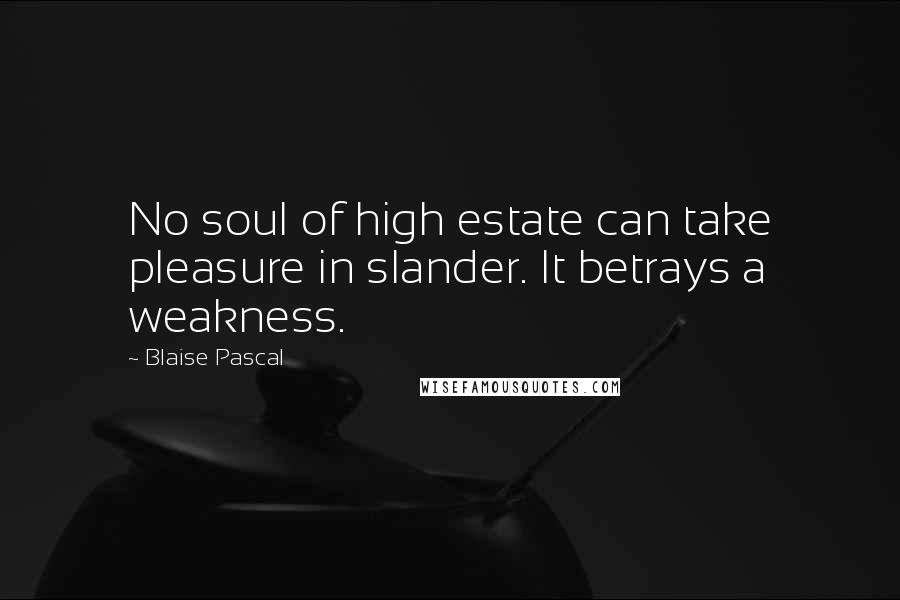 No soul of high estate can take pleasure in slander. It betrays a weakness.

~ Blaise Pascal

WISEFAMOUSQUOTES.COM